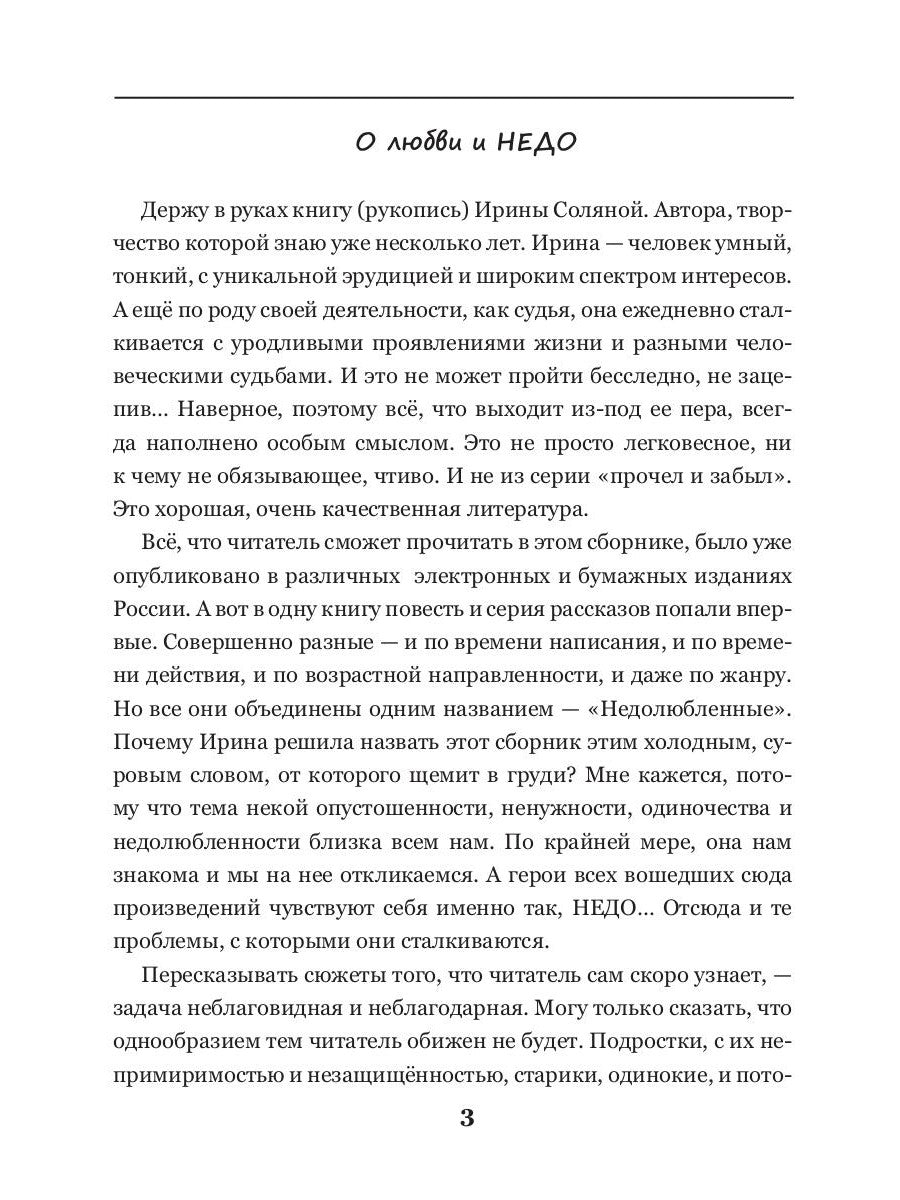 О любви и НЕДО

Держу в руках книгу (рукопись) Ирины Соляной. Автора, творчество которой знаю уже несколько лет. Ирина — человек умный, тонкий, с уникальной эрудицией и широким спектром интересов. А ещё по роду своей деятельности, как судья, она ежедневно сталкивается с уродливыми проявлениями жизни и разными человеческими судьбами. И это не может пройти бесследно, не зацепив... Наверное, поэтому всё, что выходит из-под ее пера, всегда наполнено особым смыслом. Это не просто легковесное, ни к чему не обязывающее, чтиво. И не из серии «прочел и забыл». Это хорошая, очень качественная литература.

Всё, что читатель сможет прочитать в этом сборнике, было уже опубликовано в различных электронных и бумажных изданиях России. А вот в одну книгу повесть и серия рассказов попали впервые. Совершенно разные — и по времени написания, и по времени действия, и по возрастной направленности, и даже по жанру. Но все они объединены одним названием — «Недолюбленные». Почему Ирина решила назвать этот сборник этим холодным, суровым словом, от которого щемит в груди? Мне кажется, потому что тема некой опустошенности, ненужности, одиночества и недолюбленности близка всем нам. По крайней мере, она нам знакома и мы на нее откликаемся. А герои всех вошедших сюда произведений чувствуют себя именно так, НЕДО... Отсюда и те проблемы, с которыми они сталкиваются.

Пересказывать сюжеты того, что читатель сам скоро узнает, — задача неблаговидная и неблагодарная. Могу только сказать, что однообразием тем читатель обижен не будет. Подростки, с их непримиримостью и незащищённостью, старики, одинокие, и пото-

3